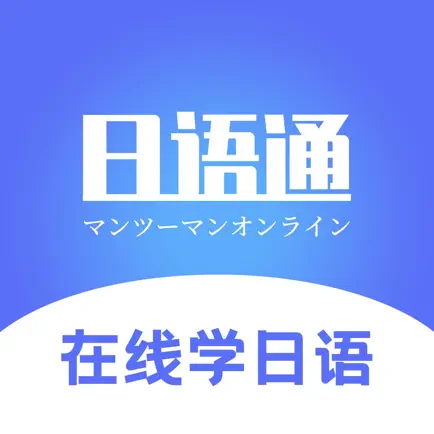 日语通
マンツーマンオンライン
在线学日语